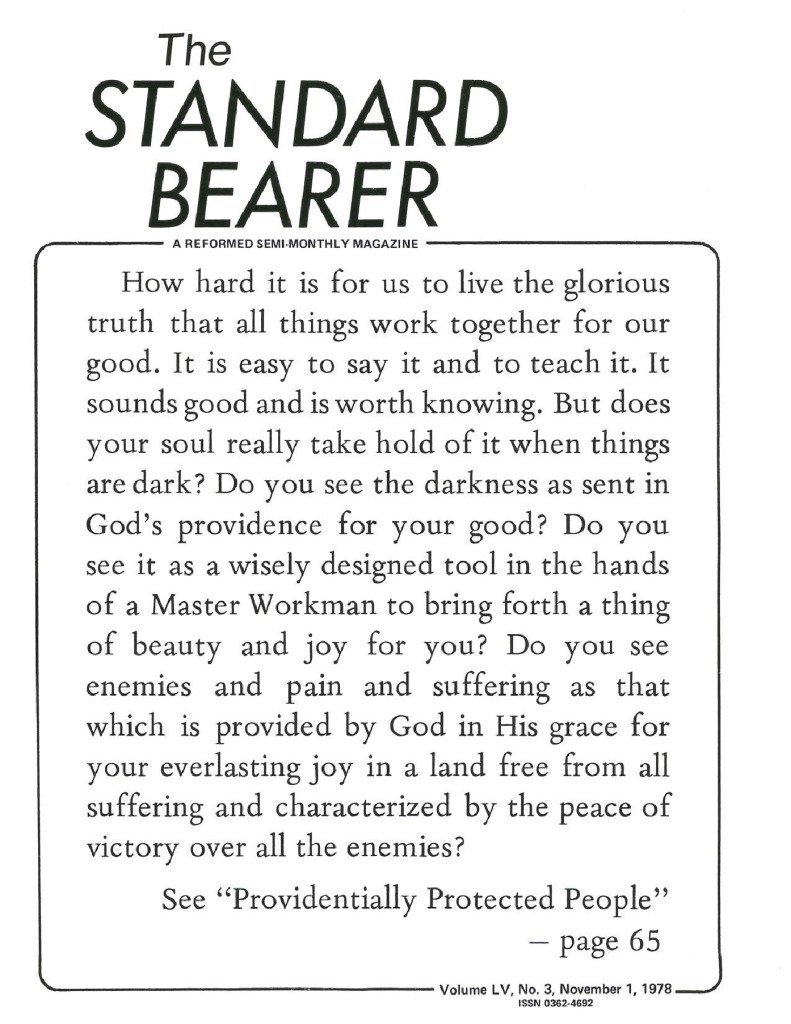 The
STANDARD
BEARER
A REFORMED SEMI-MONTHLY MAGAZINE

How hard it is for us to live the glorious truth that all things work together for our good. It is easy to say it and to teach it. It sounds good and is worth knowing. But does your soul really take hold of it when things are dark? Do you see the darkness as sent in God's providence for your good? Do you see it as a wisely designed tool in the hands of a Master Workman to bring forth a thing of beauty and joy for you? Do you see enemies and pain and suffering as that which is provided by God in His grace for your everlasting joy in a land free from all suffering and characterized by the peace of victory over all the enemies?

See "Providentially Protected People"
— page 65

Volume LV, No. 3, November 1, 1978
ISSN 0362-4692